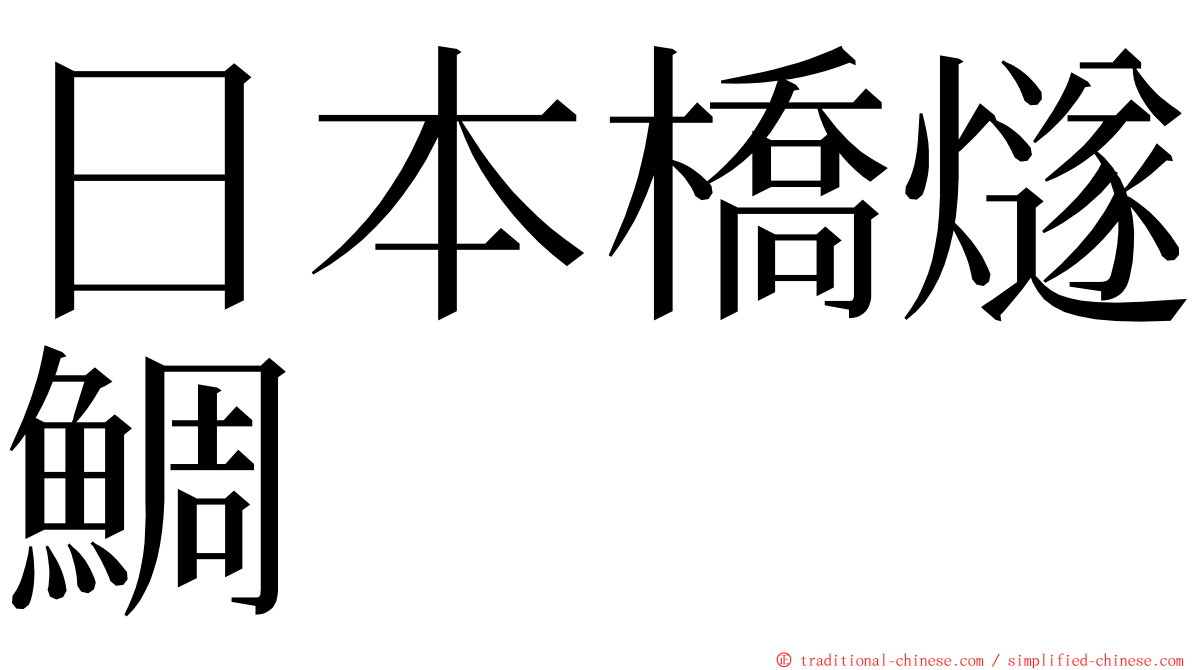 日本橋燧鯛

© traditional-chinese.com / simplified-chinese.com